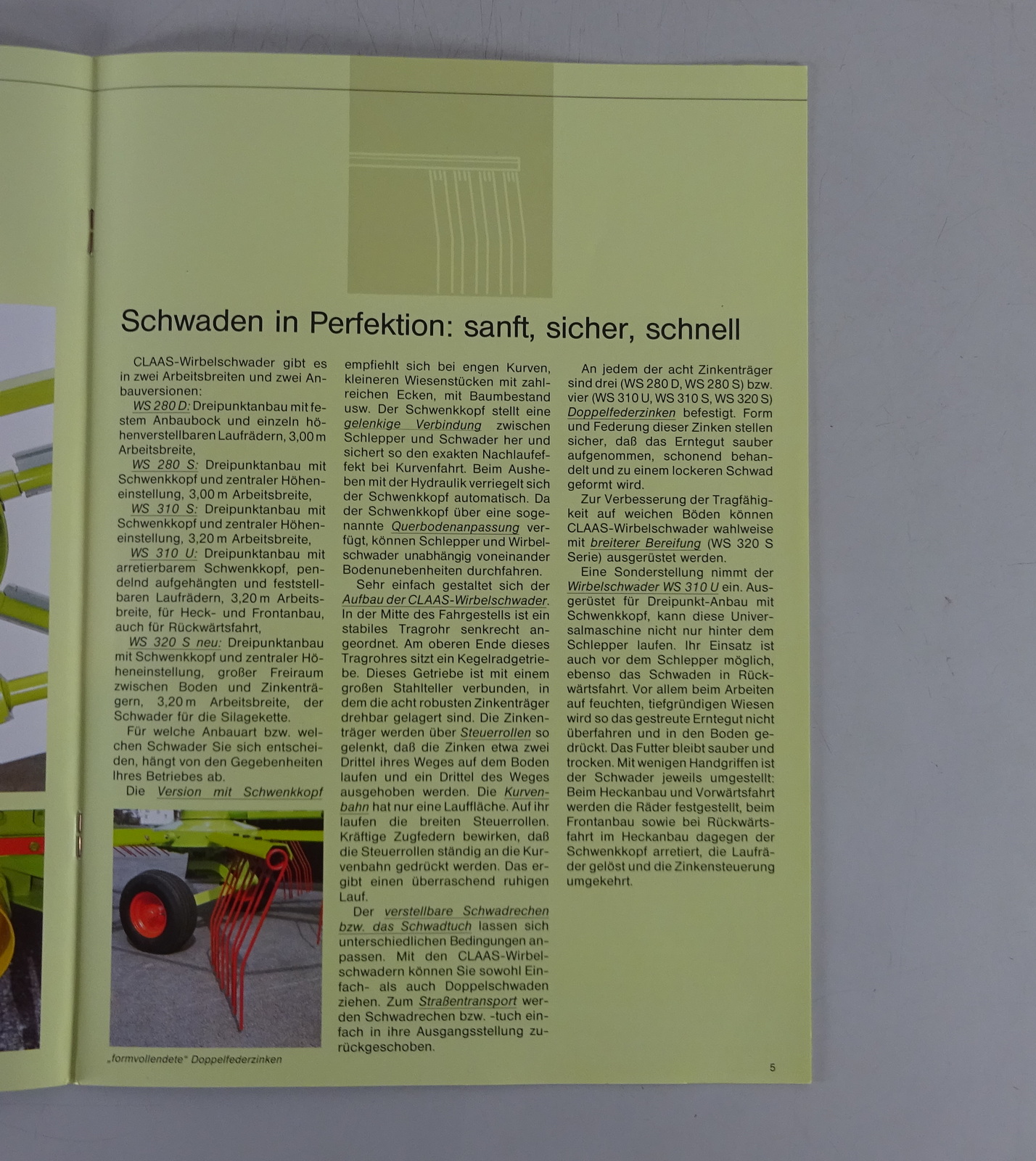 Schwaden in Perfektion: sanft, sicher, schnell

CLAAS-Wirbelschwader gibt es in zwei Arbeitsbreiten und zwei Anbauversionen:
WS 280 D: Dreipunktanbau mit festem Anbaubock und einzeln höhenverstellbaren Laufrädern, 3,00 m Arbeitsbreite,
WS 280 S: Dreipunktanbau mit Schwenkkopf und zentraler Höheneinstellung, 3,00 m Arbeitsbreite,
WS 310 S: Dreipunktanbau mit Schwenkkopf und zentraler Höheneinstellung, 3,20 m Arbeitsbreite,
WS 310 U: Dreipunktanbau mit arretierbarem Schwenkkopf, pendelnd aufgehängten und feststellbaren Laufrädern, 3,20 m Arbeitsbreite, für Heck- und Frontanbau, auch für Rückwärtsfahrt,
WS 320 S neu: Dreipunktanbau mit Schwenkkopf und zentraler Höheneinstellung, großer Freiraum zwischen Boden und Zinkenträgern, 3,20 m Arbeitsbreite, der Schwader für die Silagekette.
Für welche Anbauart bzw. welchen Schwader Sie sich entscheiden, hängt von den Gegebenheiten Ihres Betriebes ab.
Die Version mit Schwenkkopf empfiehlt sich bei engen Kurven, kleineren Wiesenstücken mit zahlreichen Ecken, mit Baumbestand usw. Der Schwenkkopf stellt eine gelenkige Verbindung zwischen Schlepper und Schwader her und sichert so den exakten Nachlaufeffekt bei Kurvenfahrt. Beim Ausheben mit der Hydraulik verriegelt sich der Schwenkkopf automatisch. Da der Schwenkkopf über eine sogenannte Querbodenanpassung verfügt, können Schlepper und Wirbelschwader unabhängig voneinander Bodenunebenheiten durchfahren.
Sehr einfach gestaltet sich der Aufbau der CLAAS-Wirbelschwader. In der Mitte des Fahrgestells ist ein stabiles Tragrohr senkrecht angeordnet. Am oberen Ende dieses Tragrohres sitzt ein Kegelradgetriebe. Dieses Getriebe ist mit einem großen Stahlteller verbunden, in dem die acht robusten Zinkenträger drehbar gelagert sind. Die Zinkenträger werden über Steuerrollen so gelenkt, daß die Zinken etwa zwei Drittel ihres Weges auf dem Boden laufen und ein Drittel des Weges ausgehoben werden. Die Kurvenbahn hat nur eine Lauffläche. Auf ihr laufen die breiten Steuerrollen. Kräftige Zugfedern bewirken, daß die Steuerrollen ständig an die Kurvenbahn gedrückt werden. Das ergibt einen überraschend ruhigen Lauf.
Der verstellbare Schwadrechen bzw. das Schwadtuch lassen sich unterschiedlichen Bedingungen anpassen. Mit den CLAAS-Wirbelschwadern können Sie sowohl Einfach- als auch Doppelschwaden ziehen. Zum Straßentransport werden Schwadrechen bzw. -tuch einfach in ihre Ausgangsstellung zurückgeschoben.

An jedem der acht Zinkenträger sind drei (WS 280 D, WS 280 S) bzw. vier (WS 310 U, WS 310 S, WS 320 S) Doppelfederzinken befestigt. Form und Federung dieser Zinken stellen sicher, daß das Erntegut sauber aufgenommen, schonend behandelt und zu einem lockeren Schwad geformt wird.
Zur Verbesserung der Tragfähigkeit auf weichen Böden können CLAAS-Wirbelschwader wahlweise mit breiterer Bereifung (WS 320 S Serie) ausgerüstet werden.
Eine Sonderstellung nimmt der Wirbelschwader WS 310 U ein. Ausgerüstet für Dreipunkt-Anbau mit Schwenkkopf, kann diese Universalmaschine nicht nur hinter dem Schlepper laufen. Ihr Einsatz ist auch vor dem Schlepper möglich, ebenso das Schwaden in Rückwärtsfahrt. Vor allem beim Arbeiten auf feuchten, tiefgründigen Wiesen wird so das gestreute Erntegut nicht überfahren und in den Boden gedrückt. Das Futter bleibt sauber und trocken. Mit wenigen Handgriffen ist der Schwader jeweils umgestellt: Beim Heckanbau und Vorwärtsfahrt werden die Räder festgestellt, beim Frontanbau sowie bei Rückwärtsfahrt im Heckanbau dagegen der Schwenkkopf arretiert, die Laufräder gelöst und die Zinkensteuerung umgekehrt.

„formvollendete" Doppelfederzinken

5